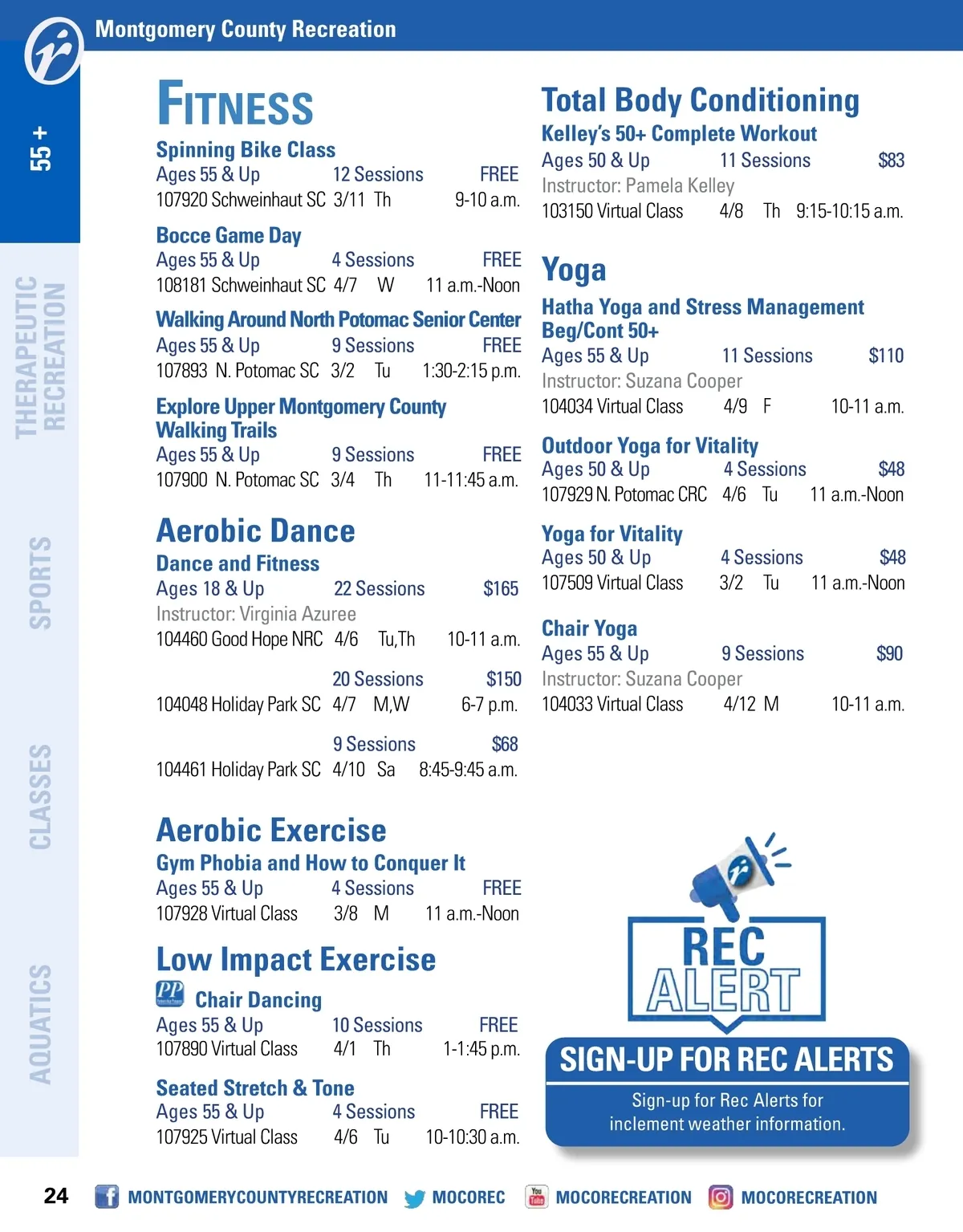 Montgomery County Recreation

55 +

THERAPEUTIC RECREATION

SPORTS

CLASSES

AQUATICS

FITNESS

Spinning Bike Class
Ages 55 & Up 12 Sessions FREE
107920 Schweinhaut SC 3/11 Th 9-10 a.m.

Bocce Game Day
Ages 55 & Up 4 Sessions FREE
108181 Schweinhaut SC 4/7 W 11 a.m.-Noon

Walking Around North Potomac Senior Center
Ages 55 & Up 9 Sessions FREE
107893 N. Potomac SC 3/2 Tu 1:30-2:15 p.m.

Explore Upper Montgomery County Walking Trails
Ages 55 & Up 9 Sessions FREE
107900 N. Potomac SC 3/4 Th 11-11:45 a.m.

Aerobic Dance

Dance and Fitness
Ages 18 & Up 22 Sessions $165
Instructor: Virginia Azuree
104460 Good Hope NRC 4/6 Tu,Th 10-11 a.m.

20 Sessions $150
104048 Holiday Park SC 4/7 M,W 6-7 p.m.

9 Sessions $68
104461 Holiday Park SC 4/10 Sa 8:45-9:45 a.m.

Aerobic Exercise

Gym Phobia and How to Conquer It
Ages 55 & Up 4 Sessions FREE
107928 Virtual Class 3/8 M 11 a.m.-Noon

Low Impact Exercise

PP Chair Dancing
Ages 55 & Up 10 Sessions FREE
107890 Virtual Class 4/1 Th 1-1:45 p.m.

Seated Stretch & Tone
Ages 55 & Up 4 Sessions FREE
107925 Virtual Class 4/6 Tu 10-10:30 a.m.

Total Body Conditioning

Kelley's 50+ Complete Workout
Ages 50 & Up 11 Sessions $83
Instructor: Pamela Kelley
103150 Virtual Class 4/8 Th 9:15-10:15 a.m.

Yoga

Hatha Yoga and Stress Management Beg/Cont 50+
Ages 55 & Up 11 Sessions $110
Instructor: Suzana Cooper
104034 Virtual Class 4/9 F 10-11 a.m.

Outdoor Yoga for Vitality
Ages 50 & Up 4 Sessions $48
107929 N. Potomac CRC 4/6 Tu 11 a.m.-Noon

Yoga for Vitality
Ages 50 & Up 4 Sessions $48
107509 Virtual Class 3/2 Tu 11 a.m.-Noon

Chair Yoga
Ages 55 & Up 9 Sessions $90
Instructor: Suzana Cooper
104033 Virtual Class 4/12 M 10-11 a.m.

REC ALERT

SIGN-UP FOR REC ALERTS
Sign-up for Rec Alerts for inclement weather information.

24 MONTGOMERYCOUNTYRECREATION MOCOREC MOCORECREATION MOCORECREATION